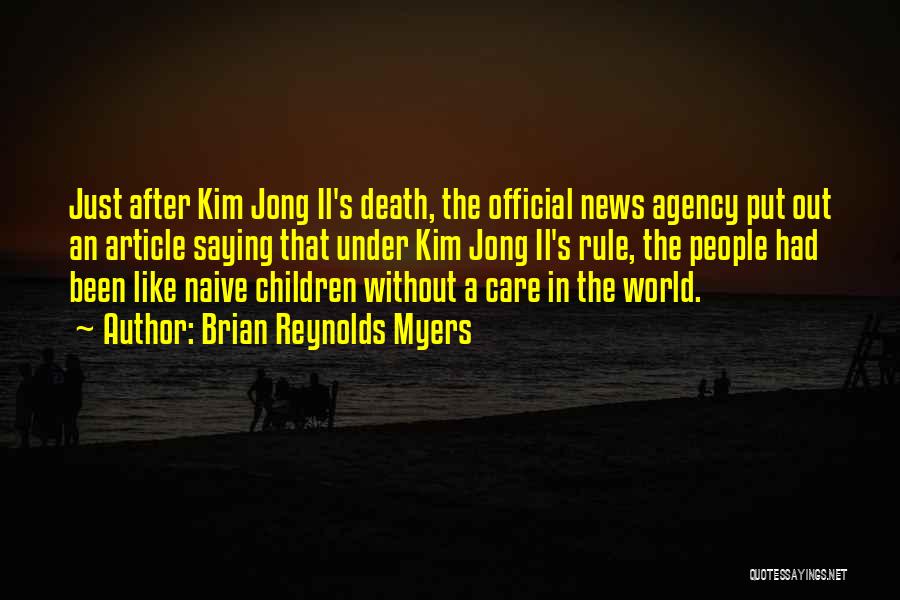 Just after Kim Jong Il's death, the official news agency put out an article saying that under Kim Jong Il's rule, the people had been like naive children without a care in the world.

~ Author: Brian Reynolds Myers

QUOTESSAYINGS.NET